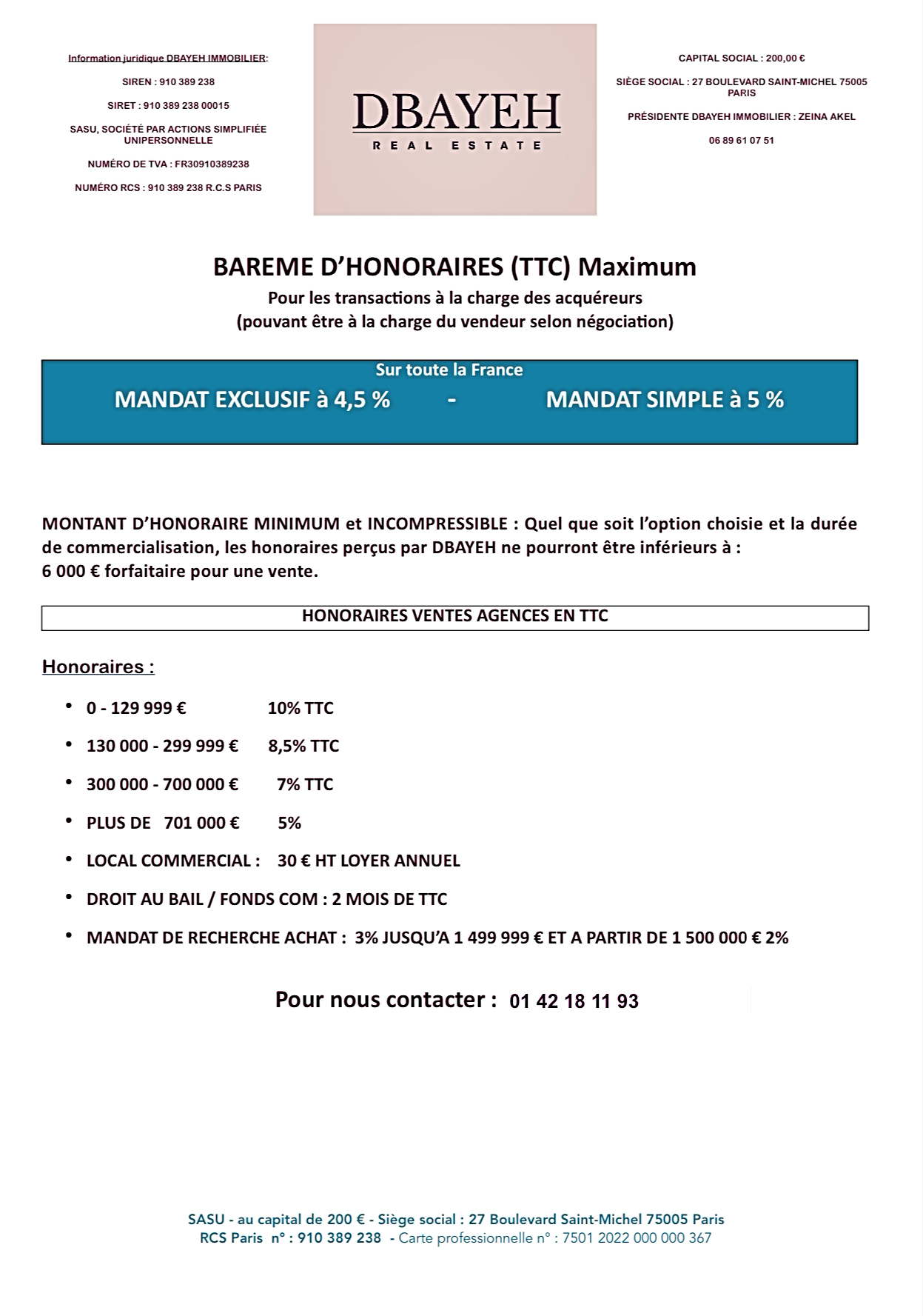 Information juridique DBAYEH IMMOBILIER:

SIREN : 910 389 238

SIRET : 910 389 238 00015

SASU, SOCIÉTÉ PAR ACTIONS SIMPLIFIÉE UNIPERSONNELLE

NUMÉRO DE TVA : FR30910389238

NUMÉRO RCS : 910 389 238 R.C.S PARIS

DBAYEH
REAL ESTATE

CAPITAL SOCIAL : 200,00 €

SIÈGE SOCIAL : 27 BOULEVARD SAINT-MICHEL 75005 PARIS

PRÉSIDENTE DBAYEH IMMOBILIER : ZEINA AKEL

06 89 61 07 51

BAREME D'HONORAIRES (TTC) Maximum

Pour les transactions à la charge des acquéreurs
(pouvant être à la charge du vendeur selon négociation)

Sur toute la France
MANDAT EXCLUSIF à 4,5 % - MANDAT SIMPLE à 5 %

MONTANT D'HONORAIRE MINIMUM et INCOMPRESSIBLE : Quel que soit l'option choisie et la durée de commercialisation, les honoraires perçus par DBAYEH ne pourront être inférieurs à :
6 000 € forfaitaire pour une vente.

HONORAIRES VENTES AGENCES EN TTC

Honoraires :

• 0 - 129 999 € 10% TTC
• 130 000 - 299 999 € 8,5% TTC
• 300 000 - 700 000 € 7% TTC
• PLUS DE 701 000 € 5%
• LOCAL COMMERCIAL : 30 € HT LOYER ANNUEL
• DROIT AU BAIL / FONDS COM : 2 MOIS DE TTC
• MANDAT DE RECHERCHE ACHAT : 3% JUSQU'A 1 499 999 € ET A PARTIR DE 1 500 000 € 2%

Pour nous contacter : 01 42 18 11 93

SASU - au capital de 200 € - Siège social : 27 Boulevard Saint-Michel 75005 Paris
RCS Paris n° : 910 389 238 - Carte professionnelle n° : 7501 2022 000 000 367